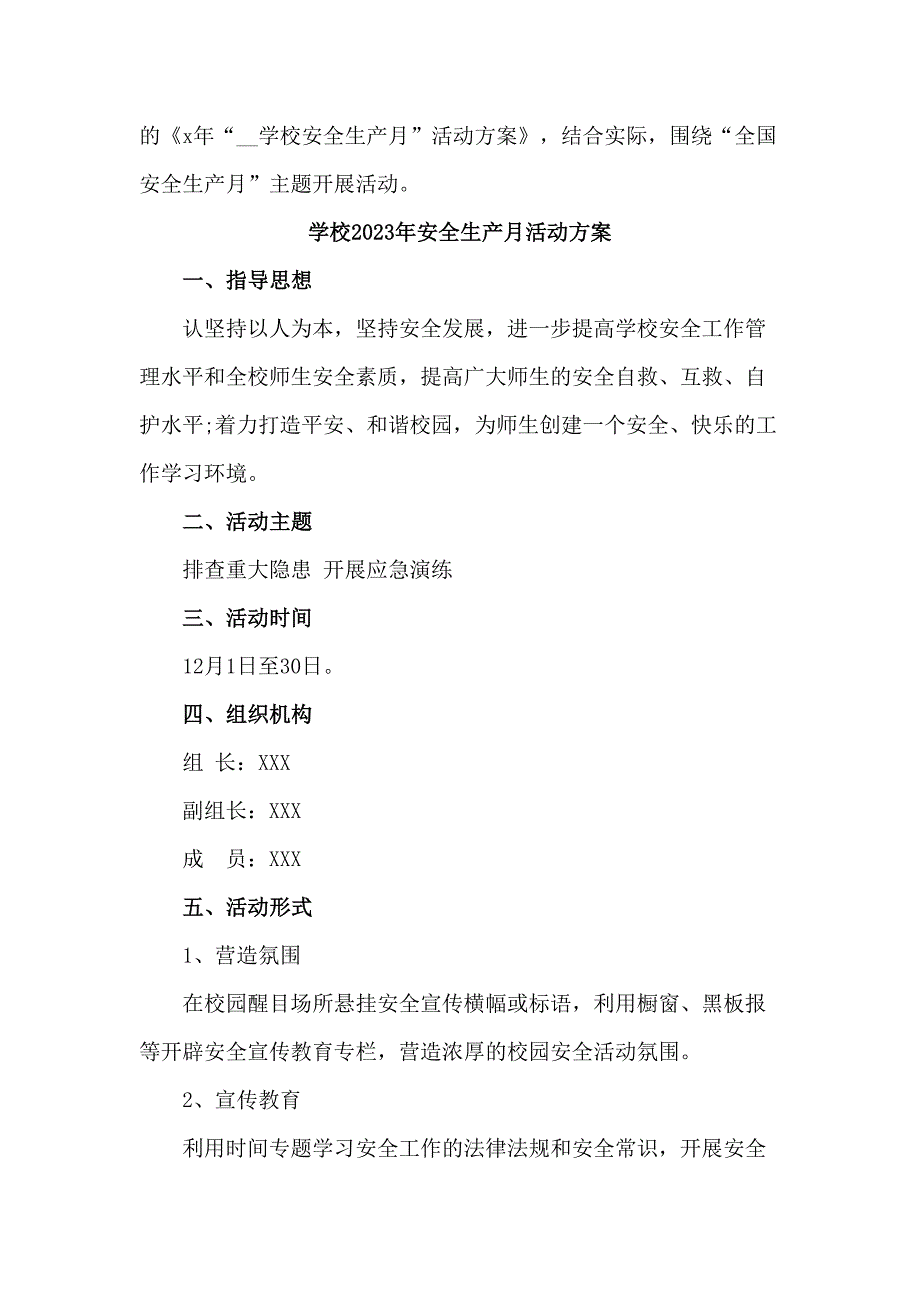 的《x年“__学校安全生产月”活动方案》，结合实际，围绕“全国安全生产月”主题开展活动。

学校2023年安全生产月活动方案

一、指导思想

认坚持以人为本，坚持安全发展，进一步提高学校安全工作管理水平和全校师生安全素质，提高广大师生的安全自救、互救、自护水平;着力打造平安、和谐校园，为师生创建一个安全、快乐的工作学习环境。

二、活动主题

排查重大隐患 开展应急演练

三、活动时间

12月1日至30日。

四、组织机构

组 长：XXX

副组长：XXX

成 员：XXX

五、活动形式

1、营造氛围

在校园醒目场所悬挂安全宣传横幅或标语，利用橱窗、黑板报等开辟安全宣传教育专栏，营造浓厚的校园安全活动氛围。

2、宣传教育

利用时间专题学习安全工作的法律法规和安全常识，开展安全